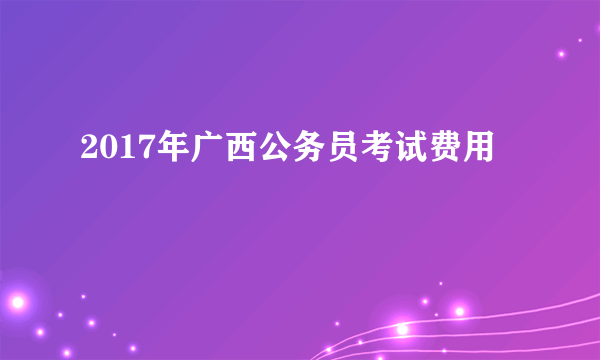 2017年广西公务员考试费用